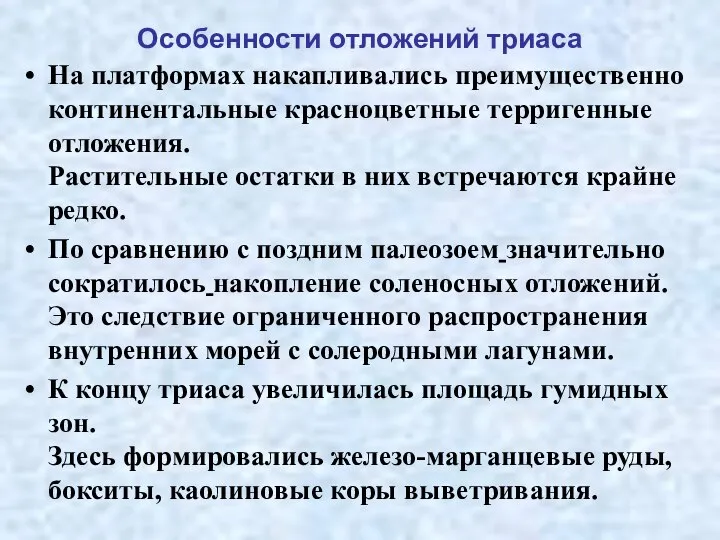 Особенности отложений триаса

• На платформах накапливались преимущественно континентальные красноцветные терригенные отложения.
Растительные остатки в них встречаются крайне редко.

• По сравнению с поздним палеозоем значительно сократилось накопление соленосных отложений. Это следствие ограниченного распространения внутренних морей с солеродными лагунами.

• К концу триаса увеличилась площадь гумидных зон.
Здесь формировались железо-марганцевые руды, бокситы, каолиновые коры выветривания.